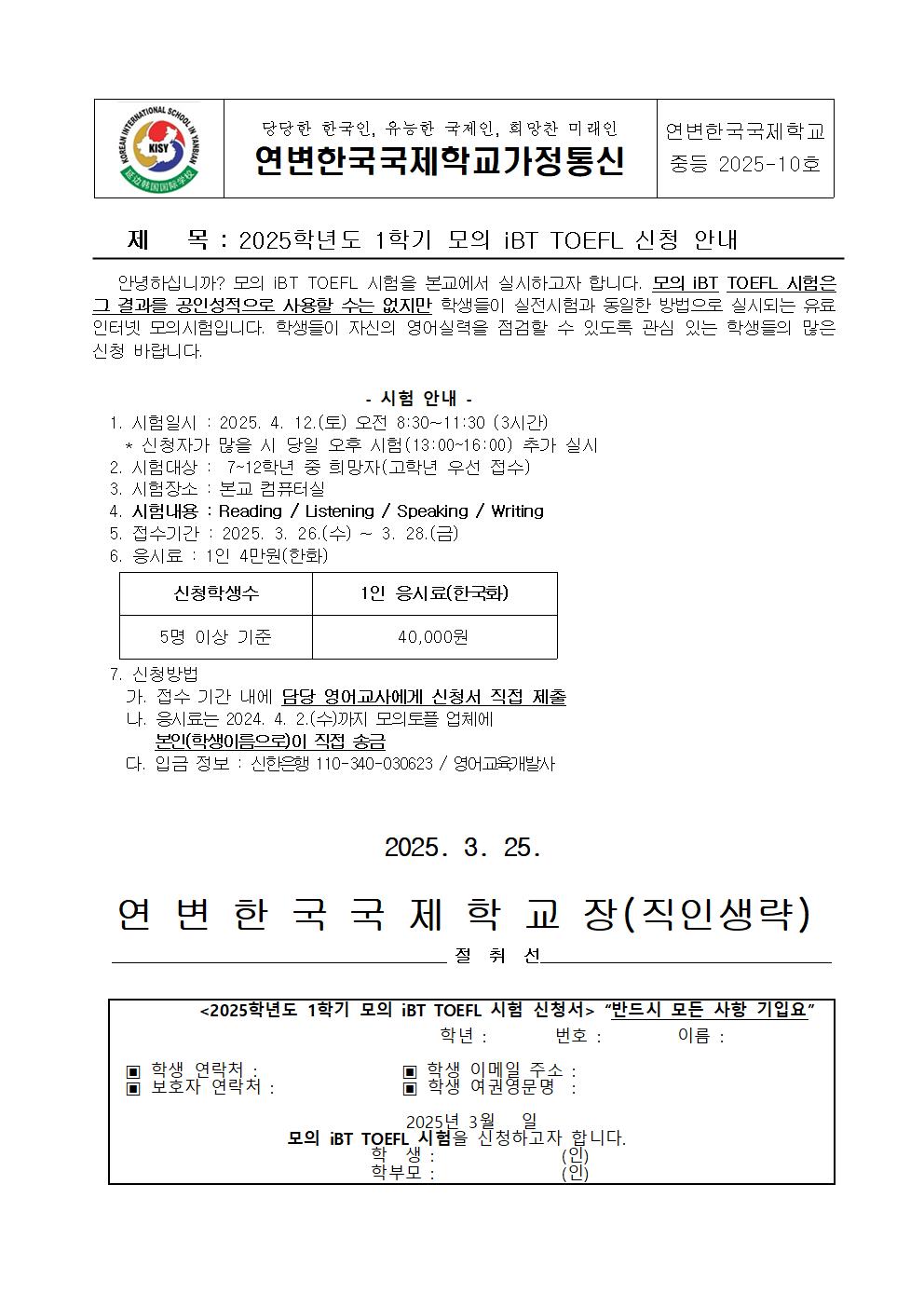 KOREAN INTERNATIONAL SCHOOL IN YANBIAN KISY 延边韩国国际学校

당당한 한국인, 유능한 국제인, 희망찬 미래인
연변한국국제학교가정통신

연변한국국제학교
중등 2025-10호

제 목 : 2025학년도 1학기 모의 iBT TOEFL 신청 안내

안녕하십니까? 모의 iBT TOEFL 시험을 본교에서 실시하고자 합니다. 모의 iBT TOEFL 시험은 그 결과를 공인성적으로 사용할 수는 없지만 학생들이 실전시험과 동일한 방법으로 실시되는 유료 인터넷 모의시험입니다. 학생들이 자신의 영어실력을 점검할 수 있도록 관심 있는 학생들의 많은 신청 바랍니다.

- 시험 안내 -
1. 시험일시 : 2025. 4. 12.(토) 오전 8:30~11:30 (3시간)
 * 신청자가 많을 시 당일 오후 시험(13:00~16:00) 추가 실시
2. 시험대상 : 7~12학년 중 희망자(고학년 우선 접수)
3. 시험장소 : 본교 컴퓨터실
4. 시험내용 : Reading / Listening / Speaking / Writing
5. 접수기간 : 2025. 3. 26.(수) ~ 3. 28.(금)
6. 응시료 : 1인 4만원(한화)

| 신청학생수 | 1인 응시료(한국화) |
|---|---|
| 5명 이상 기준 | 40,000원 |

7. 신청방법
 가. 접수 기간 내에 담당 영어교사에게 신청서 직접 제출
 나. 응시료는 2024. 4. 2.(수)까지 모의토플 업체에 본인(학생이름으로)이 직접 송금
 다. 입금 정보 : 신한은행 110-340-030623 / 영어교육개발사

2025. 3. 25.

연 변 한 국 국 제 학 교 장(직인생략)

절 취 선

<2025학년도 1학기 모의 iBT TOEFL 시험 신청서> "반드시 모든 사항 기입요"
학년 : 번호 : 이름 :

▣ 학생 연락처 :
▣ 보호자 연락처 :
▣ 학생 이메일 주소 :
▣ 학생 여권영문명 :

2025년 3월 일
모의 iBT TOEFL 시험을 신청하고자 합니다.
학 생 : (인)
학부모 : (인)